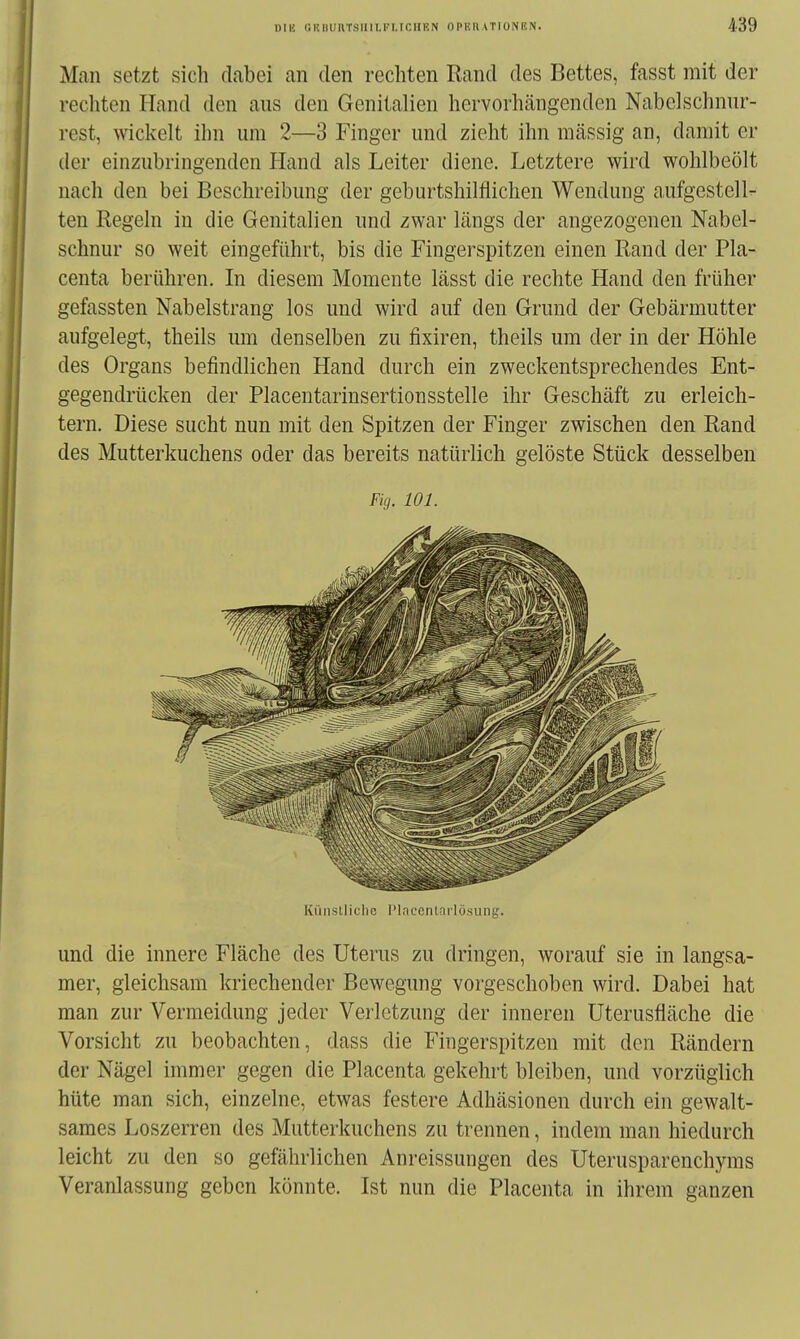 DIE GEBURTSHILFLICHEN OPERATIONEN. 439

Man setzt sich dabei an den rechten Rand des Bettes, fasst mit der rechten Hand den aus den Genitalien hervorhängenden Nabelschnurrest, wickelt ihn um 2—3 Finger und zieht ihn mässig an, damit er der einzubringenden Hand als Leiter diene. Letztere wird wohlbeölt nach den bei Beschreibung der geburtshilflichen Wendung aufgestellten Regeln in die Genitalien und zwar längs der angezogenen Nabelschnur so weit eingeführt, bis die Fingerspitzen einen Rand der Placenta berühren. In diesem Momente lässt die rechte Hand den früher gefassten Nabelstrang los und wird auf den Grund der Gebärmutter aufgelegt, theils um denselben zu fixiren, theils um der in der Höhle des Organs befindlichen Hand durch ein zweckentsprechendes Entgegendrücken der Placentarinsertionsstelle ihr Geschäft zu erleichtern. Diese sucht nun mit den Spitzen der Finger zwischen den Rand des Mutterkuchens oder das bereits natürlich gelöste Stück desselben

Fig. 101.

Künstliche Placentarlösung.

und die innere Fläche des Uterus zu dringen, worauf sie in langsamer, gleichsam kriechender Bewegung vorgeschoben wird. Dabei hat man zur Vermeidung jeder Verletzung der inneren Uterusfläche die Vorsicht zu beobachten, dass die Fingerspitzen mit den Rändern der Nägel immer gegen die Placenta gekehrt bleiben, und vorzüglich hüte man sich, einzelne, etwas festere Adhäsionen durch ein gewaltsames Loszerren des Mutterkuchens zu trennen, indem man hiedurch leicht zu den so gefährlichen Anreissungen des Uterusparenchyms Veranlassung geben könnte. Ist nun die Placenta in ihrem ganzen